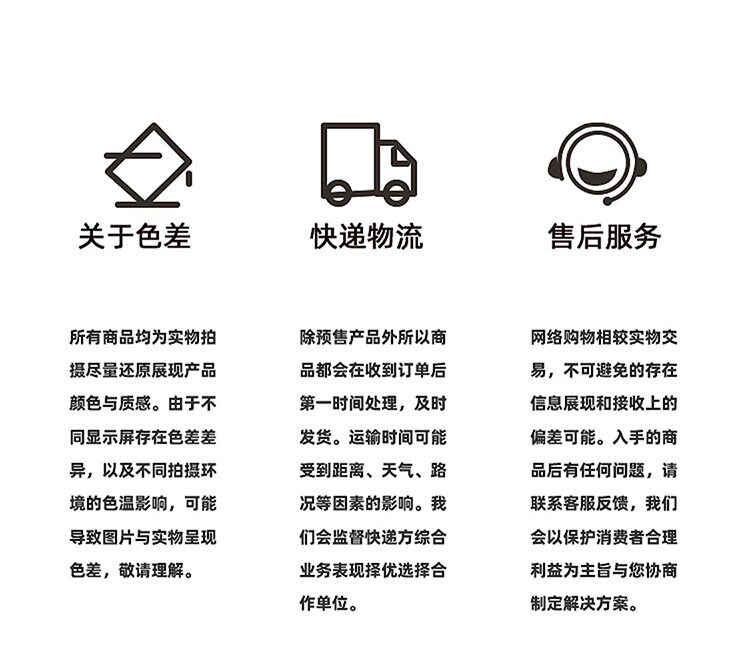 关于色差

所有商品均为实物拍摄尽量还原展现产品颜色与质感。由于不同显示屏存在色差差异，以及不同拍摄环境的色温影响，可能导致图片与实物呈现色差，敬请理解。

快递物流

除预售产品外所以商品都会在收到订单后第一时间处理，及时发货。运输时间可能受到距离、天气、路况等因素的影响。我们会监督快递方综合业务表现择优选择合作单位。

售后服务

网络购物相较实物交易，不可避免的存在信息展现和接收上的偏差可能。入手的商品后有任何问题，请联系客服反馈，我们会以保护消费者合理利益为主旨与您协商制定解决方案。